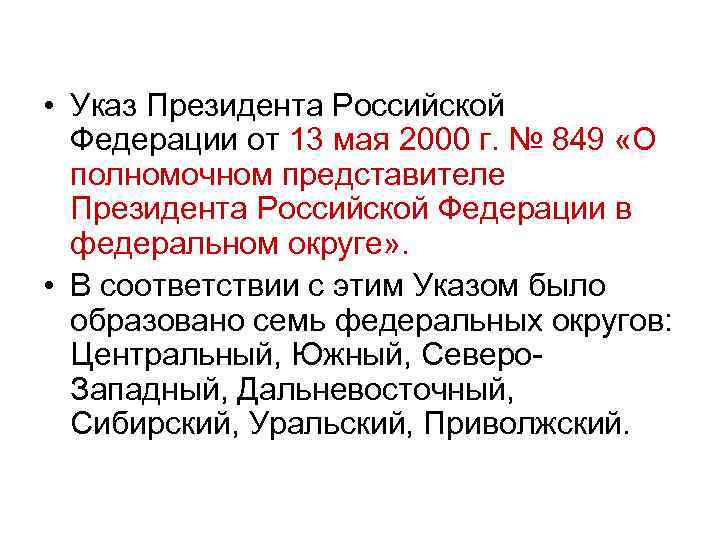 • Указ Президента Российской Федерации от 13 мая 2000 г. № 849 «О полномочном представителе Президента Российской Федерации в федеральном округе».

• В соответствии с этим Указом было образовано семь федеральных округов: Центральный, Южный, Северо-Западный, Дальневосточный, Сибирский, Уральский, Приволжский.